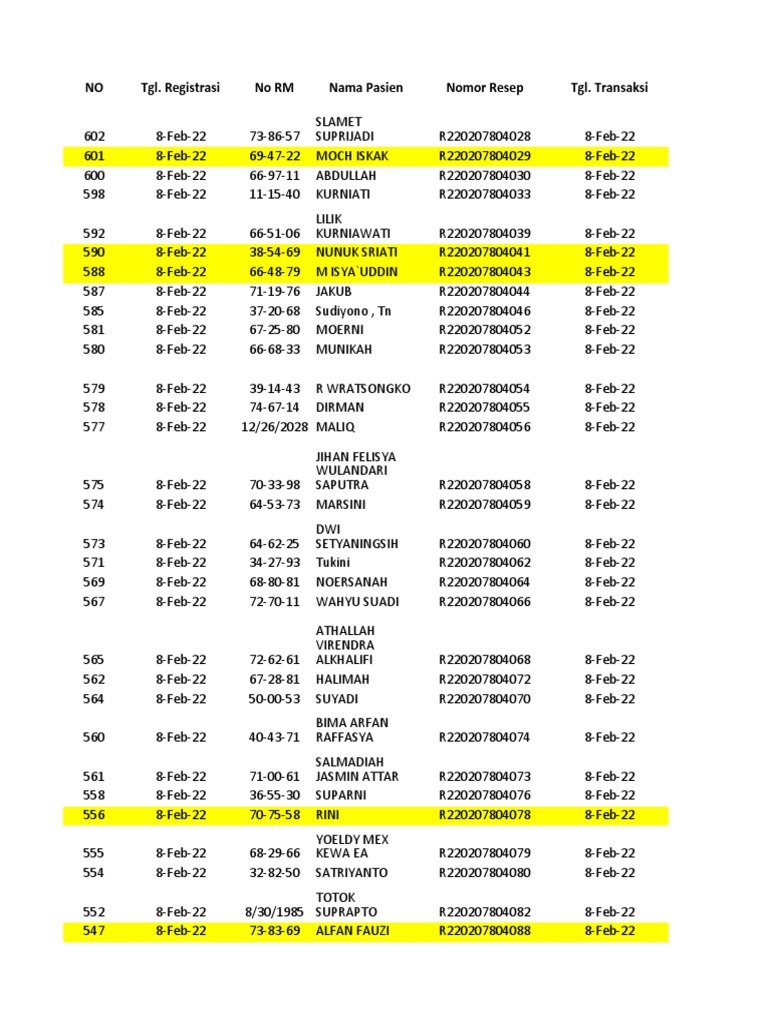 | NO | Tgl. Registrasi | No RM | Nama Pasien | Nomor Resep | Tgl. Transaksi |
|---|---|---|---|---|---|
| 602 | 8-Feb-22 | 73-86-57 | SLAMET SUPRIJADI | R220207804028 | 8-Feb-22 |
| 601 | 8-Feb-22 | 69-47-22 | MOCH ISKAK | R220207804029 | 8-Feb-22 |
| 600 | 8-Feb-22 | 66-97-11 | ABDULLAH | R220207804030 | 8-Feb-22 |
| 598 | 8-Feb-22 | 11-15-40 | KURNIATI | R220207804033 | 8-Feb-22 |
| 592 | 8-Feb-22 | 66-51-06 | LILIK KURNIAWATI | R220207804039 | 8-Feb-22 |
| 590 | 8-Feb-22 | 38-54-69 | NUNUK SRIATI | R220207804041 | 8-Feb-22 |
| 588 | 8-Feb-22 | 66-48-79 | M ISYA`UDDIN | R220207804043 | 8-Feb-22 |
| 587 | 8-Feb-22 | 71-19-76 | JAKUB | R220207804044 | 8-Feb-22 |
| 585 | 8-Feb-22 | 37-20-68 | Sudiyono , Tn | R220207804046 | 8-Feb-22 |
| 581 | 8-Feb-22 | 67-25-80 | MOERNI | R220207804052 | 8-Feb-22 |
| 580 | 8-Feb-22 | 66-68-33 | MUNIKAH | R220207804053 | 8-Feb-22 |
| 579 | 8-Feb-22 | 39-14-43 | R WRATSONGKO | R220207804054 | 8-Feb-22 |
| 578 | 8-Feb-22 | 74-67-14 | DIRMAN | R220207804055 | 8-Feb-22 |
| 577 | 8-Feb-22 | 12/26/2028 | MALIQ | R220207804056 | 8-Feb-22 |
| 575 | 8-Feb-22 | 70-33-98 | JIHAN FELISYA WULANDARI SAPUTRA | R220207804058 | 8-Feb-22 |
| 574 | 8-Feb-22 | 64-53-73 | MARSINI | R220207804059 | 8-Feb-22 |
| 573 | 8-Feb-22 | 64-62-25 | DWI SETYANINGSIH | R220207804060 | 8-Feb-22 |
| 571 | 8-Feb-22 | 34-27-93 | Tukini | R220207804062 | 8-Feb-22 |
| 569 | 8-Feb-22 | 68-80-81 | NOERSANAH | R220207804064 | 8-Feb-22 |
| 567 | 8-Feb-22 | 72-70-11 | WAHYU SUADI | R220207804066 | 8-Feb-22 |
| 565 | 8-Feb-22 | 72-62-61 | ATHALLAH VIRENDRA ALKHALIFI | R220207804068 | 8-Feb-22 |
| 562 | 8-Feb-22 | 67-28-81 | HALIMAH | R220207804072 | 8-Feb-22 |
| 564 | 8-Feb-22 | 50-00-53 | SUYADI | R220207804070 | 8-Feb-22 |
| 560 | 8-Feb-22 | 40-43-71 | BIMA ARFAN RAFFASYA | R220207804074 | 8-Feb-22 |
| 561 | 8-Feb-22 | 71-00-61 | SALMADIAH JASMIN ATTAR | R220207804073 | 8-Feb-22 |
| 558 | 8-Feb-22 | 36-55-30 | SUPARNI | R220207804076 | 8-Feb-22 |
| 556 | 8-Feb-22 | 70-75-58 | RINI | R220207804078 | 8-Feb-22 |
| 555 | 8-Feb-22 | 68-29-66 | YOELDY MEX KEWA EA | R220207804079 | 8-Feb-22 |
| 554 | 8-Feb-22 | 32-82-50 | SATRIYANTO | R220207804080 | 8-Feb-22 |
| 552 | 8-Feb-22 | 8/30/1985 | TOTOK SUPRAPTO | R220207804082 | 8-Feb-22 |
| 547 | 8-Feb-22 | 73-83-69 | ALFAN FAUZI | R220207804088 | 8-Feb-22 |